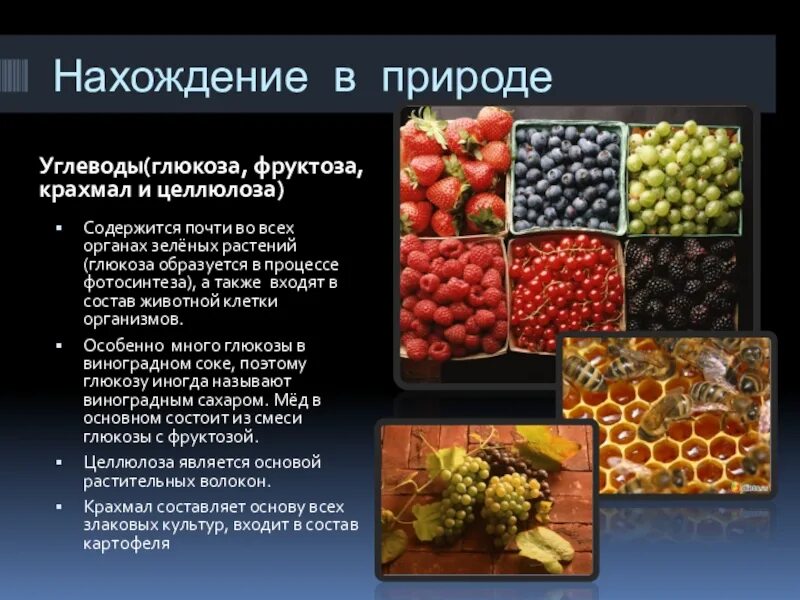 Нахождение в природе

Углеводы(глюкоза, фруктоза, крахмал и целлюлоза)

▪ Содержится почти во всех органах зелёных растений (глюкоза образуется в процессе фотосинтеза), а также входят в состав животной клетки организмов.

▪ Особенно много глюкозы в виноградном соке, поэтому глюкозу иногда называют виноградным сахаром. Мёд в основном состоит из смеси глюкозы с фруктозой.

▪ Целлюлоза является основой растительных волокон.

▪ Крахмал составляет основу всех злаковых культур, входит в состав картофеля